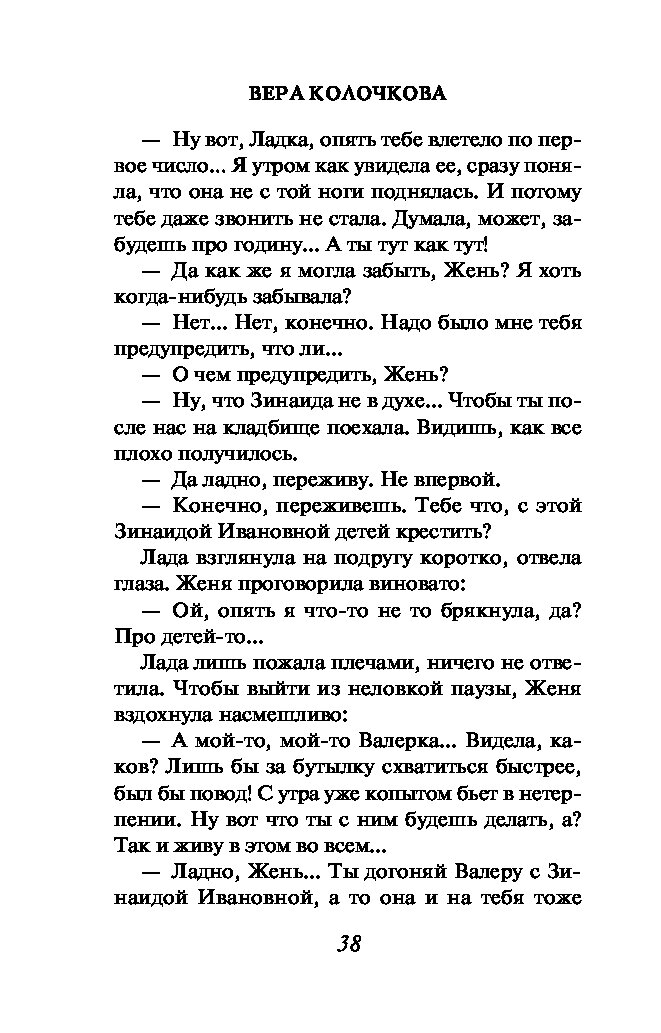 ВЕРА КОЛОЧКОВА

— Ну вот, Ладка, опять тебе влетело по первое число... Я утром как увидела ее, сразу поняла, что она не с той ноги поднялась. И потому тебе даже звонить не стала. Думала, может, забудешь про годину... А ты тут как тут!

— Да как же я могла забыть, Жень? Я хоть когда-нибудь забывала?

— Нет... Нет, конечно. Надо было мне тебя предупредить, что ли...

— О чем предупредить, Жень?

— Ну, что Зинаида не в духе... Чтобы ты после нас на кладбище поехала. Видишь, как все плохо получилось.

— Да ладно, переживу. Не впервой.

— Конечно, переживешь. Тебе что, с этой Зинаидой Ивановной детей крестить?

Лада взглянула на подругу коротко, отвела глаза. Женя проговорила виновато:

— Ой, опять я что-то не то брякнула, да? Про детей-то...

Лада лишь пожала плечами, ничего не ответила. Чтобы выйти из неловкой паузы, Женя вздохнула насмешливо:

— А мой-то, мой-то Валерка... Видела, каков? Лишь бы за бутылку схватиться быстрее, был бы повод! С утра уже копытом бьет в нетерпении. Ну вот что ты с ним будешь делать, а? Так и живу в этом во всем...

— Ладно, Жень... Ты догоняй Валеру с Зинаидой Ивановной, а то она и на тебя тоже

38